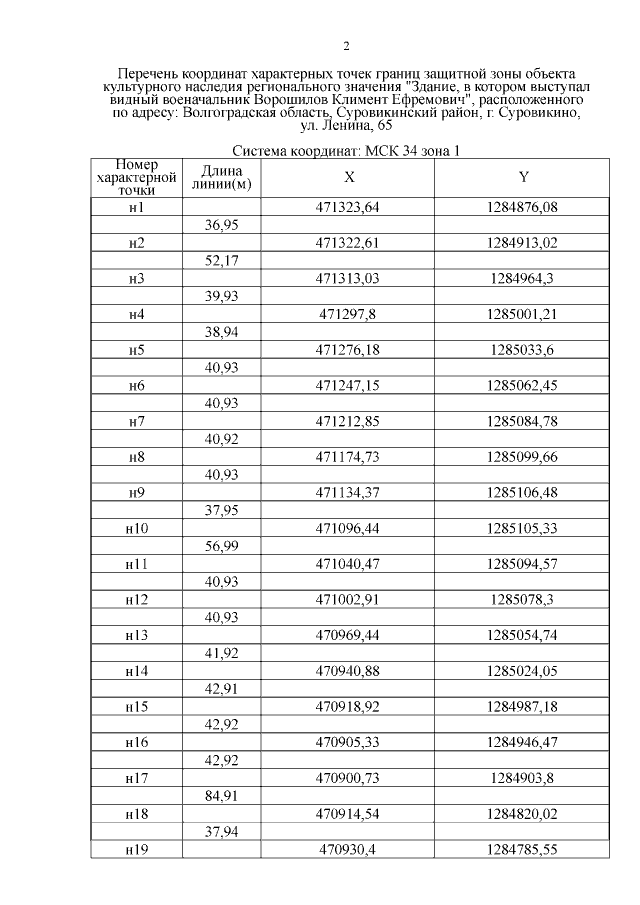 2

Перечень координат характерных точек границ защитной зоны объекта культурного наследия регионального значения "Здание, в котором выступал видный военачальник Ворошилов Климент Ефремович", расположенного по адресу: Волгоградская область, Суровикинский район, г. Суровикино, ул. Ленина, 65

Система координат: МСК 34 зона 1

| Номер характерной точки | Длина линии(м) | X | Y |
|---|---|---|---|
| н1 | | 471323,64 | 1284876,08 |
| | 36,95 | | |
| н2 | | 471322,61 | 1284913,02 |
| | 52,17 | | |
| н3 | | 471313,03 | 1284964,3 |
| | 39,93 | | |
| н4 | | 471297,8 | 1285001,21 |
| | 38,94 | | |
| н5 | | 471276,18 | 1285033,6 |
| | 40,93 | | |
| н6 | | 471247,15 | 1285062,45 |
| | 40,93 | | |
| н7 | | 471212,85 | 1285084,78 |
| | 40,92 | | |
| н8 | | 471174,73 | 1285099,66 |
| | 40,93 | | |
| н9 | | 471134,37 | 1285106,48 |
| | 37,95 | | |
| н10 | | 471096,44 | 1285105,33 |
| | 56,99 | | |
| н11 | | 471040,47 | 1285094,57 |
| | 40,93 | | |
| н12 | | 471002,91 | 1285078,3 |
| | 40,93 | | |
| н13 | | 470969,44 | 1285054,74 |
| | 41,92 | | |
| н14 | | 470940,88 | 1285024,05 |
| | 42,91 | | |
| н15 | | 470918,92 | 1284987,18 |
| | 42,92 | | |
| н16 | | 470905,33 | 1284946,47 |
| | 42,92 | | |
| н17 | | 470900,73 | 1284903,8 |
| | 84,91 | | |
| н18 | | 470914,54 | 1284820,02 |
| | 37,94 | | |
| н19 | | 470930,4 | 1284785,55 |